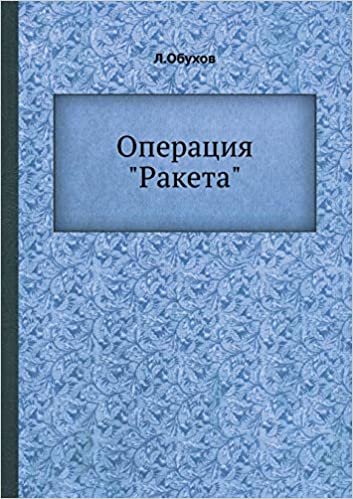 Л.Обухов

Операция "Ракета"